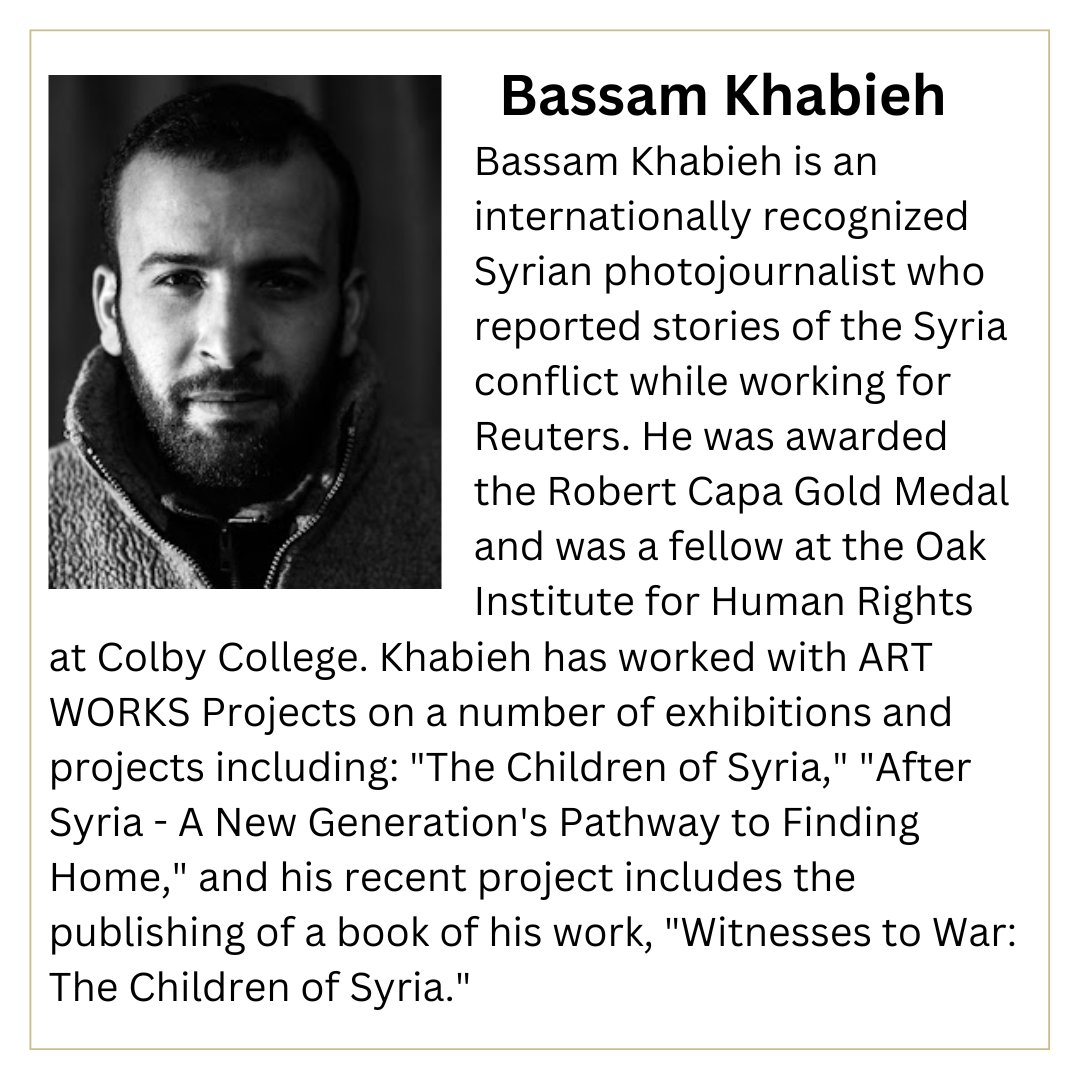 Bassam Khabieh

Bassam Khabieh is an internationally recognized Syrian photojournalist who reported stories of the Syria conflict while working for Reuters. He was awarded the Robert Capa Gold Medal and was a fellow at the Oak Institute for Human Rights at Colby College. Khabieh has worked with ART WORKS Projects on a number of exhibitions and projects including: "The Children of Syria," "After Syria - A New Generation's Pathway to Finding Home," and his recent project includes the publishing of a book of his work, "Witnesses to War: The Children of Syria."